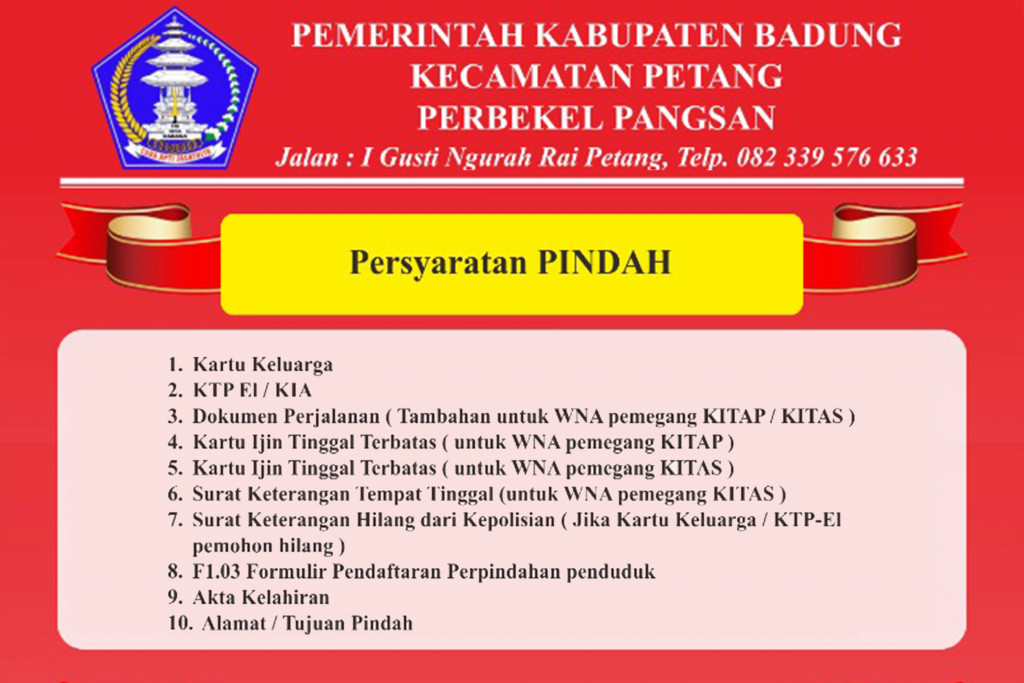 PEMERINTAH KABUPATEN BADUNG
KECAMATAN PETANG
PERBEKEL PANGSAN
Jalan : I Gusti Ngurah Rai Petang, Telp. 082 339 576 633

Persyaratan PINDAH

1. Kartu Keluarga
2. KTP El / KIA
3. Dokumen Perjalanan ( Tambahan untuk WNA pemegang KITAP / KITAS )
4. Kartu Ijin Tinggal Terbatas ( untuk WNA pemegang KITAP )
5. Kartu Ijin Tinggal Terbatas ( untuk WNA pemegang KITAS )
6. Surat Keterangan Tempat Tinggal (untuk WNA pemegang KITAS )
7. Surat Keterangan Hilang dari Kepolisian ( Jika Kartu Keluarga / KTP-El pemohon hilang )
8. F1.03 Formulir Pendaftaran Perpindahan penduduk
9. Akta Kelahiran
10. Alamat / Tujuan Pindah